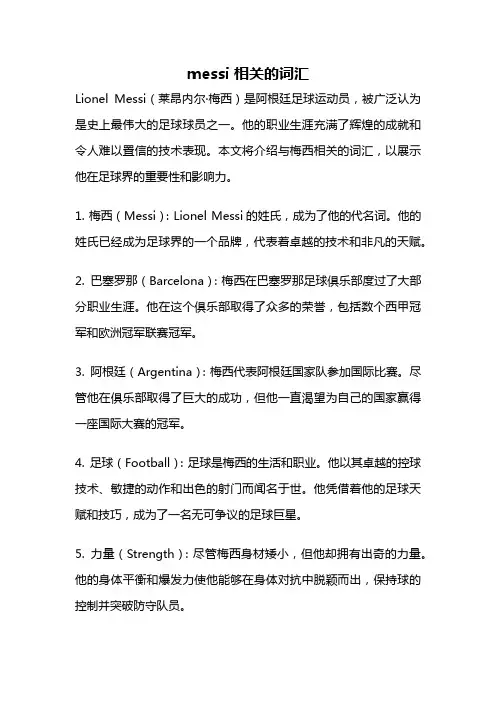 messi 相关的词汇

Lionel Messi（莱昂内尔·梅西）是阿根廷足球运动员，被广泛认为是史上最伟大的足球球员之一。他的职业生涯充满了辉煌的成就和令人难以置信的技术表现。本文将介绍与梅西相关的词汇，以展示他在足球界的重要性和影响力。

1. 梅西（Messi）：Lionel Messi 的姓氏，成为了他的代名词。他的姓氏已经成为足球界的一个品牌，代表着卓越的技术和非凡的天赋。

2. 巴塞罗那（Barcelona）：梅西在巴塞罗那足球俱乐部度过了大部分职业生涯。他在这个俱乐部取得了众多的荣誉，包括数个西甲冠军和欧洲冠军联赛冠军。

3. 阿根廷（Argentina）：梅西代表阿根廷国家队参加国际比赛。尽管他在俱乐部取得了巨大的成功，但他一直渴望为自己的国家赢得一座国际大赛的冠军。

4. 足球（Football）：足球是梅西的生活和职业。他以其卓越的控球技术、敏捷的动作和出色的射门而闻名于世。他凭借着他的足球天赋和技巧，成为了一名无可争议的足球巨星。

5. 力量（Strength）：尽管梅西身材矮小，但他却拥有出奇的力量。他的身体平衡和爆发力使他能够在身体对抗中脱颖而出，保持球的控制并突破防守队员。